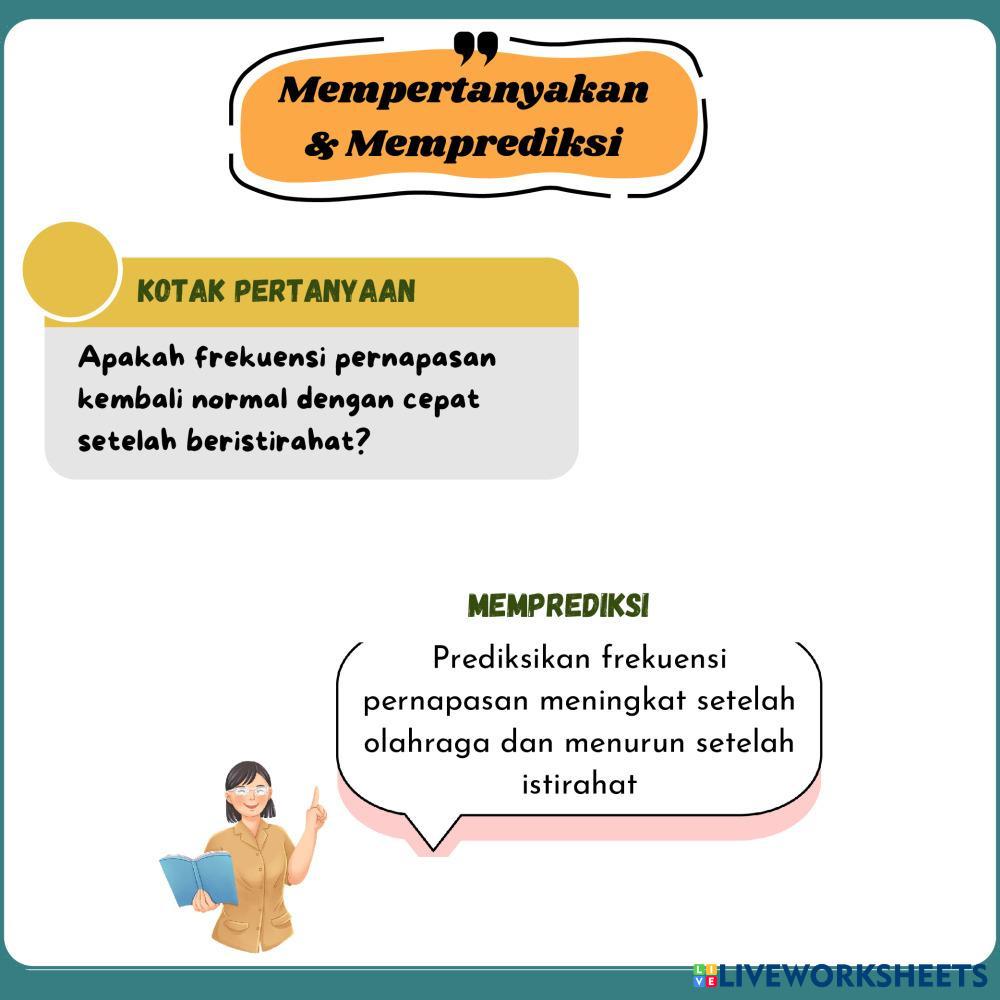 Mempertanyakan & Memprediksi

KOTAK PERTANYAAN

Apakah frekuensi pernapasan kembali normal dengan cepat setelah beristirahat?

MEMPREDIKSI

Prediksikan frekuensi pernapasan meningkat setelah olahraga dan menurun setelah istirahat

LIVEWORKSHEETS